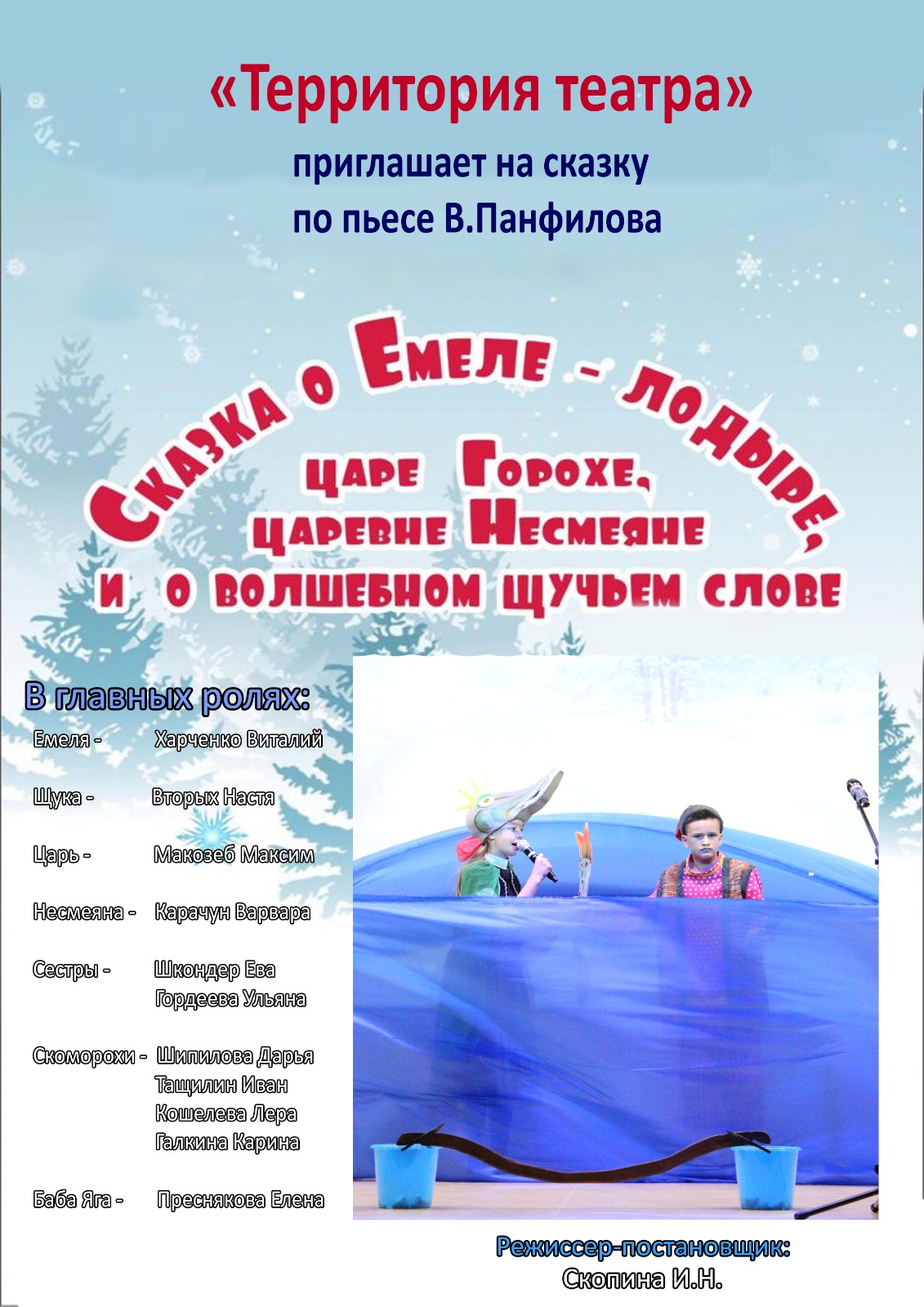 «Территория театра»

приглашает на сказку
по пьесе В.Панфилова

Сказка о Емеле - лодыре,
царе Горохе,
царевне Несмеяне
и о волшебном щучьем слове

В главных ролях:

Емеля - Харченко Виталий

Щука - Вторых Настя

Царь - Макозеб Максим

Несмеяна - Карачун Варвара

Сестры - Шкондер Ева
Гордеева Ульяна

Скоморохи - Шипилова Дарья
Тащилин Иван
Кошелева Лера
Галкина Карина

Баба Яга - Преснякова Елена

Режиссер-постановщик:
Скопина И.Н.